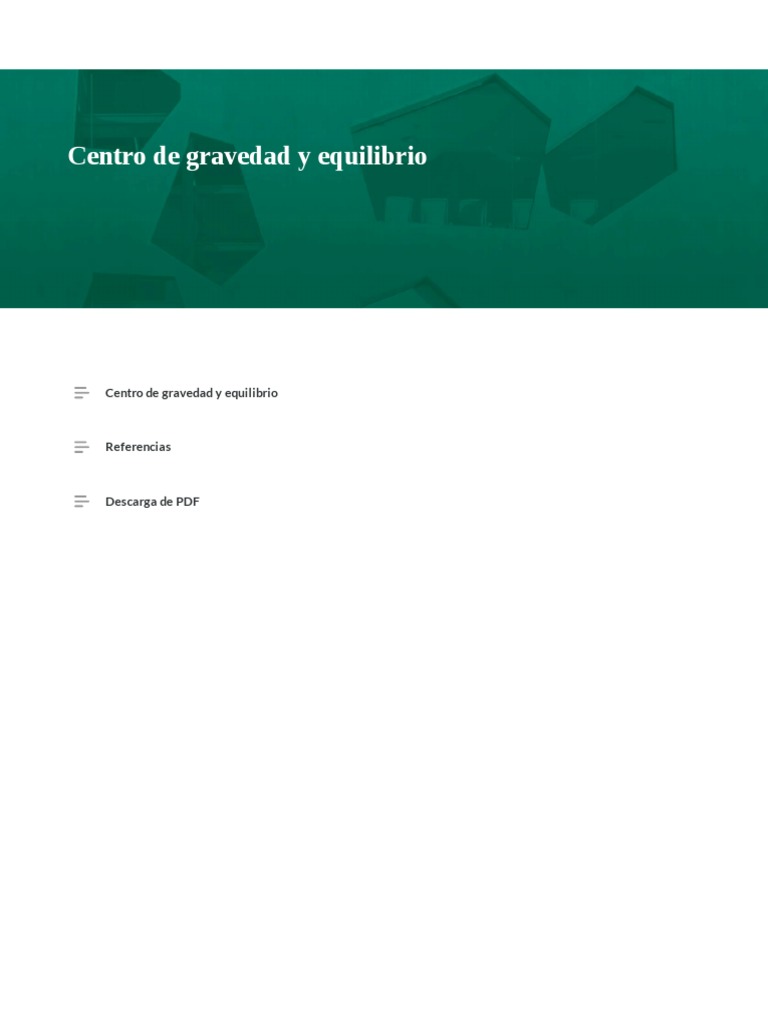 Centro de gravedad y equilibrio

Centro de gravedad y equilibrio

Referencias

Descarga de PDF